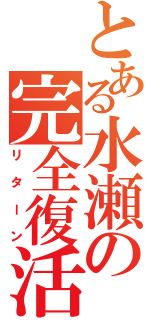 とある水瀬の完全復活
リターン